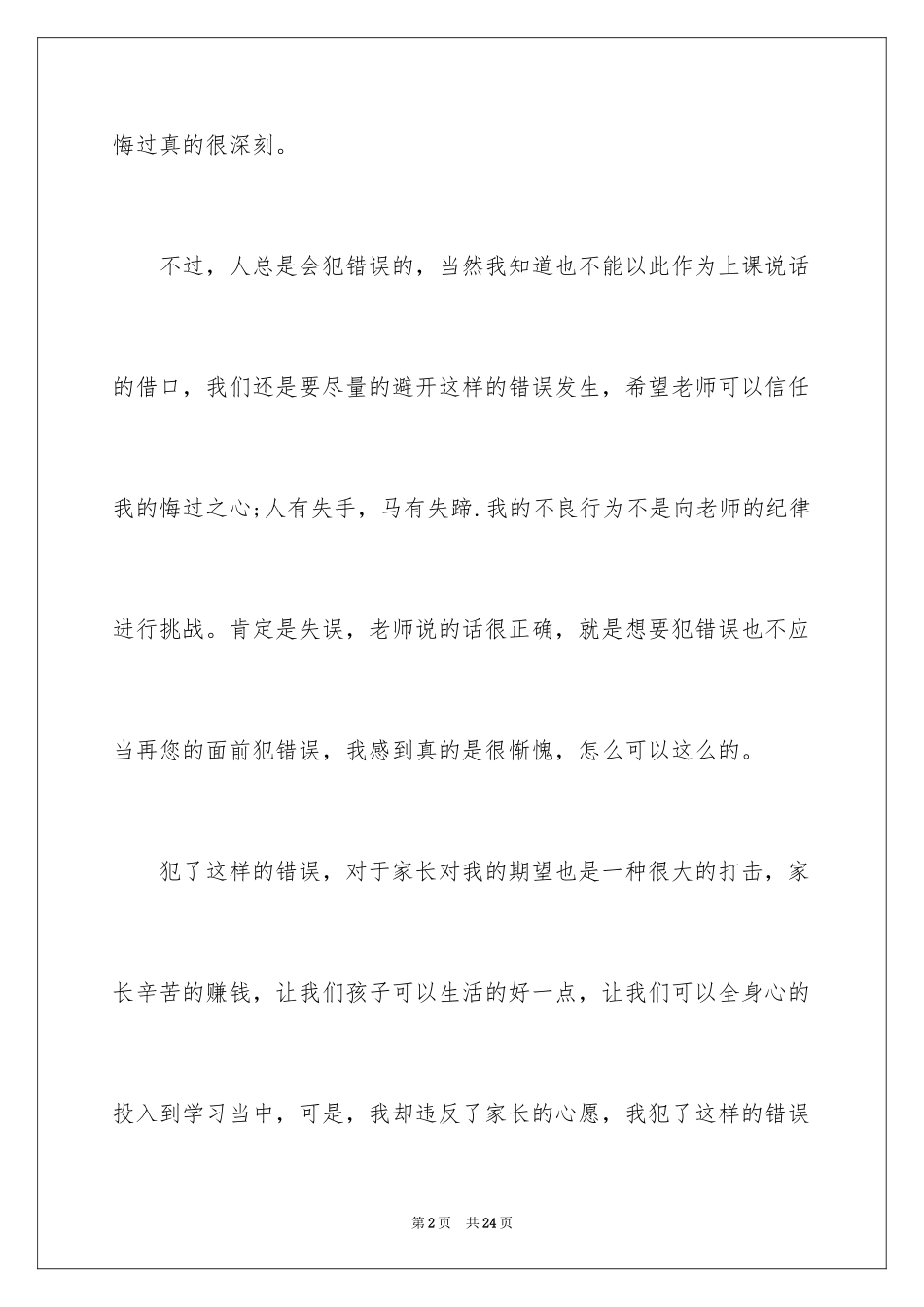 悔过真的很深刻。

不过，人总是会犯错误的，当然我知道也不能以此作为上课说话的借口，我们还是要尽量的避开这样的错误发生，希望老师可以信任我的悔过之心;人有失手，马有失蹄.我的不良行为不是向老师的纪律进行挑战。肯定是失误，老师说的话很正确，就是想要犯错误也不应当再您的面前犯错误，我感到真的是很惭愧，怎么可以这么的。

犯了这样的错误，对于家长对我的期望也是一种很大的打击，家长辛苦的赚钱，让我们孩子可以生活的好一点，让我们可以全身心的投入到学习当中，可是，我却违反了家长的心愿，我犯了这样的错误

第2页　共24页